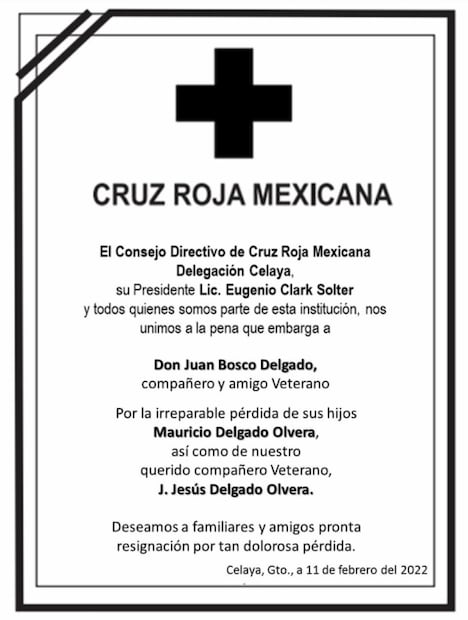 CRUZ ROJA MEXICANA

El Consejo Directivo de Cruz Roja Mexicana
Delegación Celaya,
su Presidente Lic. Eugenio Clark Solter
y todos quienes somos parte de esta institución, nos unimos a la pena que embarga a

Don Juan Bosco Delgado,
compañero y amigo Veterano

Por la irreparable pérdida de sus hijos
Mauricio Delgado Olvera,
así como de nuestro
querido compañero Veterano,
J. Jesús Delgado Olvera.

Deseamos a familiares y amigos pronta resignación por tan dolorosa pérdida.

Celaya, Gto., a 11 de febrero del 2022